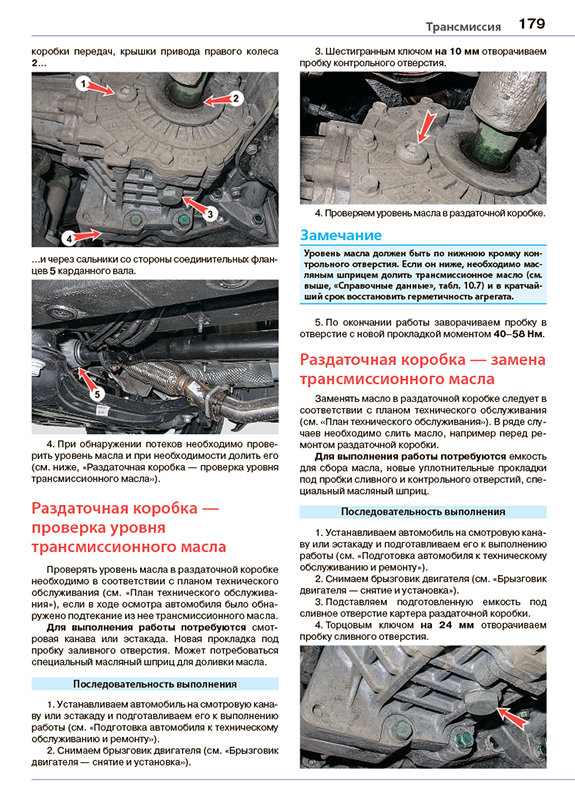 Трансмиссия 179

коробки передач, крышки привода правого колеса 2...

1
2
3
4

...и через сальники со стороны соединительных фланцев 5 карданного вала.

5

4. При обнаружении потеков необходимо проверить уровень масла и при необходимости долить его (см. ниже, «Раздаточная коробка — проверка уровня трансмиссионного масла»).

Раздаточная коробка — проверка уровня трансмиссионного масла

Проверять уровень масла в раздаточной коробке необходимо в соответствии с планом технического обслуживания (см. «План технического обслуживания»), если в ходе осмотра автомобиля было обнаружено подтекание из нее трансмиссионного масла.

Для выполнения работы потребуются смотровая канава или эстакада. Новая прокладка под пробку заливного отверстия. Может потребоваться специальный масляный шприц для доливки масла.

Последовательность выполнения

1. Устанавливаем автомобиль на смотровую канаву или эстакаду и подготавливаем его к выполнению работы (см. «Подготовка автомобиля к техническому обслуживанию и ремонту»).

2. Снимаем брызговик двигателя (см. «Брызговик двигателя — снятие и установка»).

3. Шестигранным ключом на 10 мм отворачиваем пробку контрольного отверстия.

4. Проверяем уровень масла в раздаточной коробке.

Замечание

Уровень масла должен быть по нижнюю кромку контрольного отверстия. Если он ниже, необходимо масляным шприцем долить трансмиссионное масло (см. выше, «Справочные данные», табл. 10.7) и в кратчайший срок восстановить герметичность агрегата.

5. По окончании работы заворачиваем пробку в отверстие с новой прокладкой моментом 40–58 Нм.

Раздаточная коробка — замена трансмиссионного масла

Заменять масло в раздаточной коробке следует в соответствии с планом технического обслуживания (см. «План технического обслуживания»). В ряде случаев необходимо слить масло, например перед ремонтом раздаточной коробки.

Для выполнения работы потребуются емкость для сбора масла, новые уплотнительные прокладки под пробки сливного и контрольного отверстий, специальный масляный шприц.

Последовательность выполнения

1. Устанавливаем автомобиль на смотровую канаву или эстакаду и подготавливаем его к выполнению работы (см. «Подготовка автомобиля к техническому обслуживанию и ремонту»).

2. Снимаем брызговик двигателя (см. «Брызговик двигателя — снятие и установка»).

3. Подставляем подготовленную емкость под сливное отверстие картера раздаточной коробки.

4. Торцовым ключом на 24 мм отворачиваем пробку сливного отверстия.